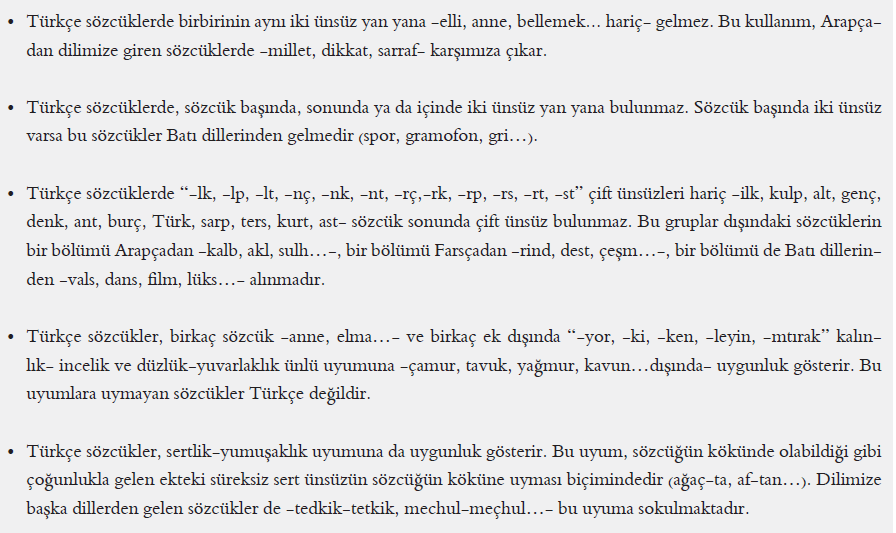 • Türkçe sözcüklerde birbirinin aynı iki ünsüz yan yana –elli, anne, bellemek… hariç– gelmez. Bu kullanım, Arapçadan dilimize giren sözcüklerde –millet, dikkat, sarraf– karşımıza çıkar.

• Türkçe sözcüklerde, sözcük başında, sonunda ya da içinde iki ünsüz yan yana bulunmaz. Sözcük başında iki ünsüz varsa bu sözcükler Batı dillerinden gelmedir (spor, gramofon, gri…).

• Türkçe sözcüklerde “–lk, –lp, –lt, –nç, –nk, –nt, –rç,–rk, –rp, –rs, –rt, –st” çift ünsüzleri hariç –ilk, kulp, alt, genç, denk, ant, burç, Türk, sarp, ters, kurt, ast– sözcük sonunda çift ünsüz bulunmaz. Bu gruplar dışındaki sözcüklerin bir bölümü Arapçadan –kalb, akl, sulh…–, bir bölümü Farsçadan –rind, dest, çeşm…–, bir bölümü de Batı dillerinden –vals, dans, film, lüks…– alınmadır.

• Türkçe sözcükler, birkaç sözcük –anne, elma…– ve birkaç ek dışında “–yor, –ki, –ken, –leyin, –mtırak” kalınlık– incelik ve düzlük–yuvarlaklık ünlü uyumuna –çamur, tavuk, yağmur, kavun…dışında– uygunluk gösterir. Bu uyumlara uymayan sözcükler Türkçe değildir.

• Türkçe sözcükler, sertlik–yumuşaklık uyumuna da uygunluk gösterir. Bu uyum, sözcüğün kökünde olabildiği gibi çoğunlukla gelen ekteki süreksiz sert ünsüzün sözcüğün köküne uyması biçimindedir (ağaç–ta, af–tan…). Dilimize başka dillerden gelen sözcükler de –tedkik–tetkik, mechul–meçhul…– bu uyuma sokulmaktadır.